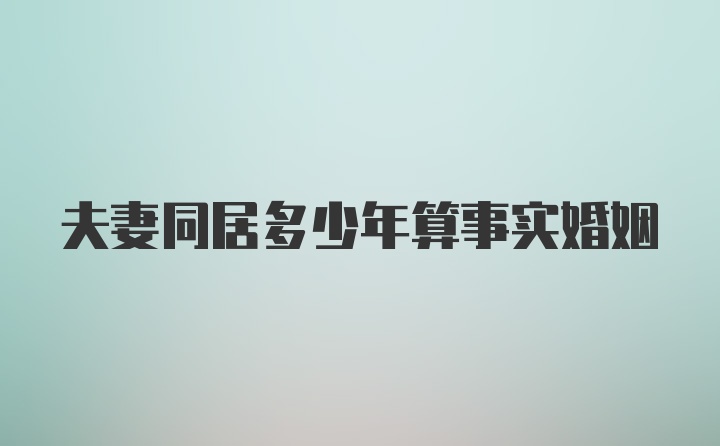 夫妻同居多少年算事实婚姻